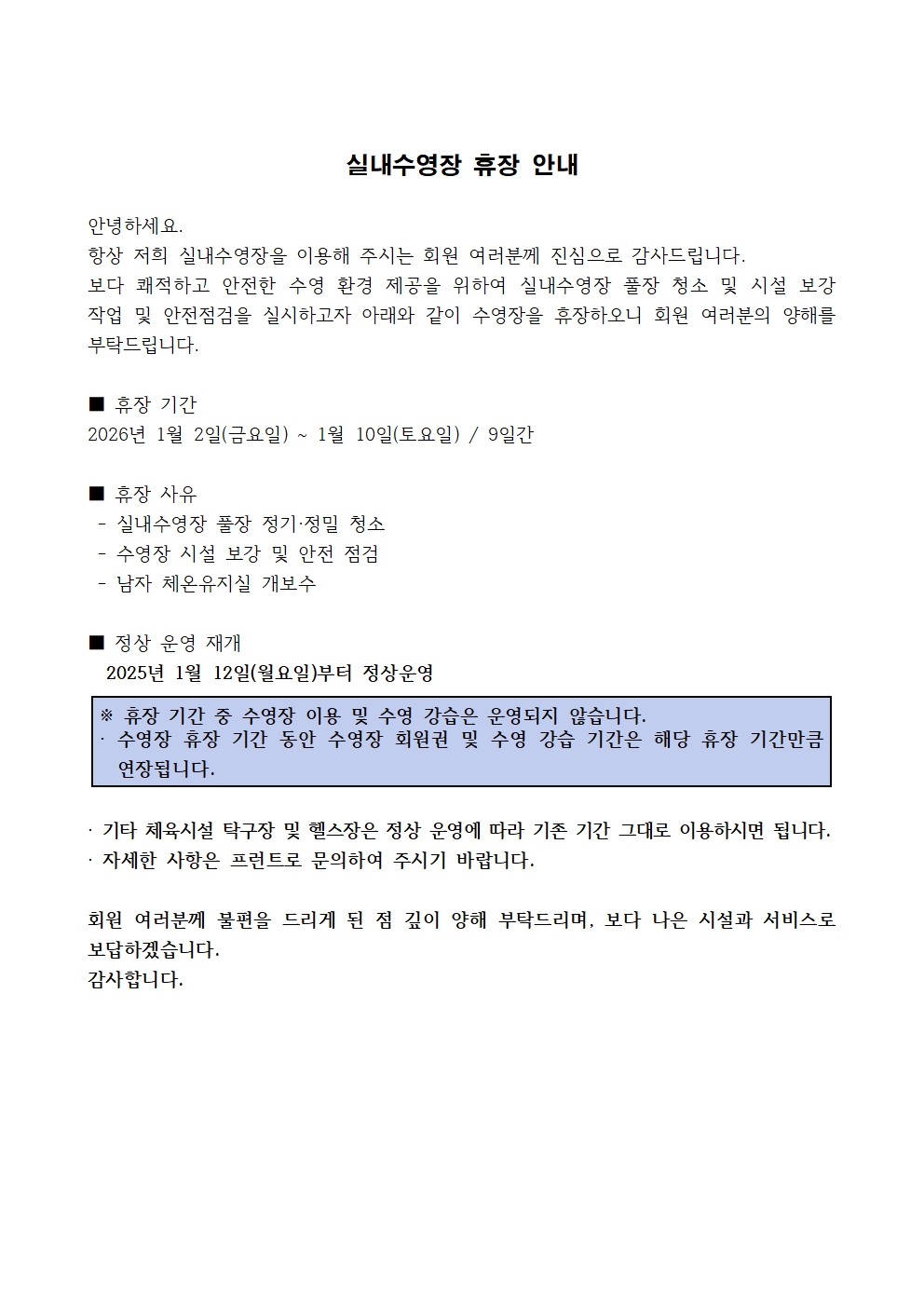 실내수영장 휴장 안내

안녕하세요.
항상 저희 실내수영장을 이용해 주시는 회원 여러분께 진심으로 감사드립니다.
보다 쾌적하고 안전한 수영 환경 제공을 위하여 실내수영장 풀장 청소 및 시설 보강 작업 및 안전점검을 실시하고자 아래와 같이 수영장을 휴장하오니 회원 여러분의 양해를 부탁드립니다.

■ 휴장 기간
2026년 1월 2일(금요일) ~ 1월 10일(토요일) / 9일간

■ 휴장 사유
- 실내수영장 풀장 정기·정밀 청소
- 수영장 시설 보강 및 안전 점검
- 남자 체온유지실 개보수

■ 정상 운영 재개
2025년 1월 12일(월요일)부터 정상운영

※ 휴장 기간 중 수영장 이용 및 수영 강습은 운영되지 않습니다.
· 수영장 휴장 기간 동안 수영장 회원권 및 수영 강습 기간은 해당 휴장 기간만큼 연장됩니다.

· 기타 체육시설 탁구장 및 헬스장은 정상 운영에 따라 기존 기간 그대로 이용하시면 됩니다.
· 자세한 사항은 프런트로 문의하여 주시기 바랍니다.

회원 여러분께 불편을 드리게 된 점 깊이 양해 부탁드리며, 보다 나은 시설과 서비스로 보답하겠습니다.
감사합니다.